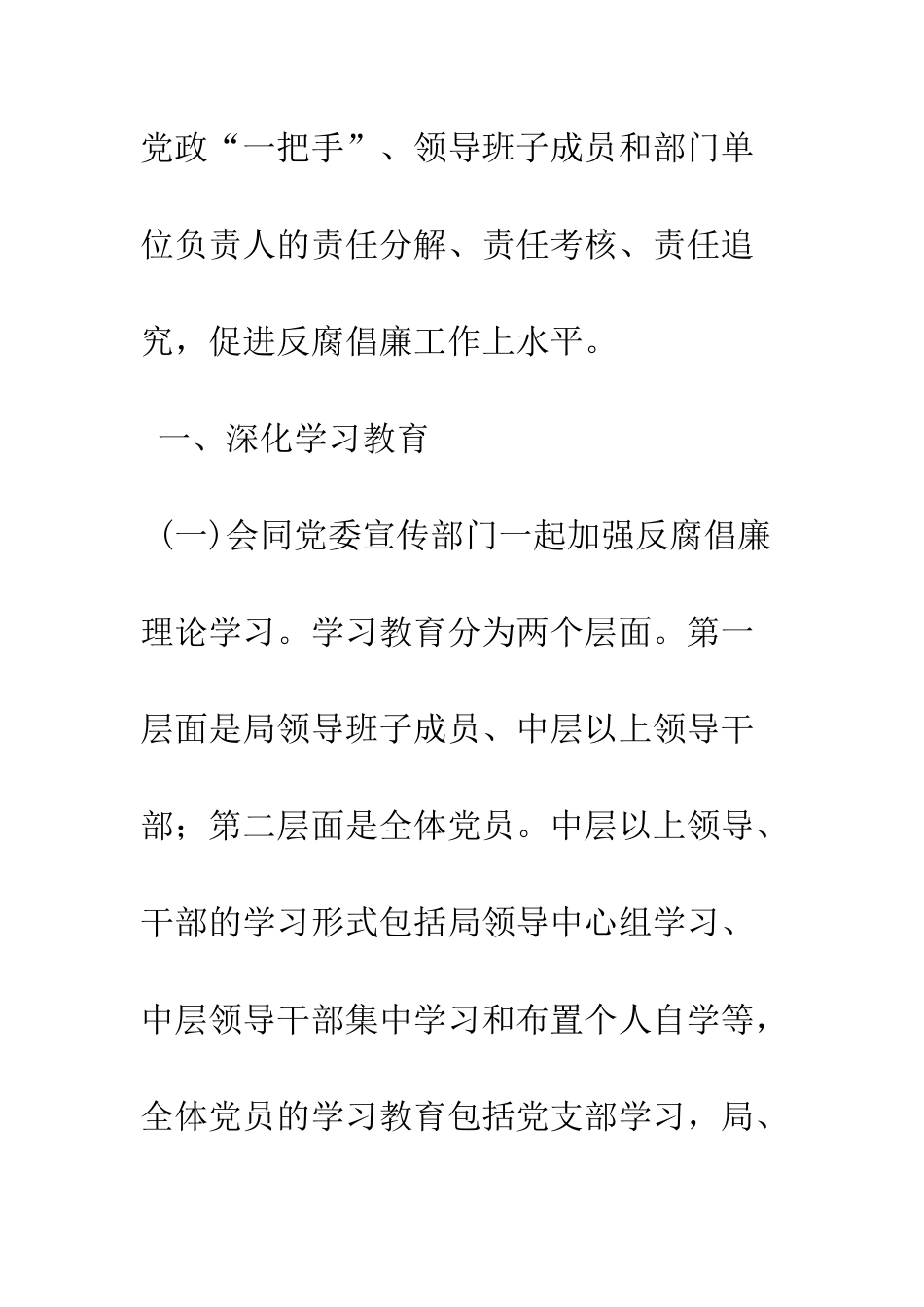 党政“一把手”、领导班子成员和部门单位负责人的责任分解、责任考核、责任追究，促进反腐倡廉工作上水平。

一、深化学习教育

（一）会同党委宣传部门一起加强反腐倡廉理论学习。学习教育分为两个层面。第一层面是局领导班子成员、中层以上领导干部；第二层面是全体党员。中层以上领导、干部的学习形式包括局领导中心组学习、中层领导干部集中学习和布置个人自学等，全体党员的学习教育包括党支部学习，局、